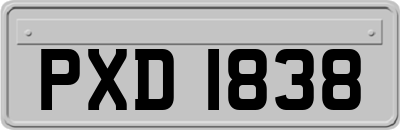 PXD 1838